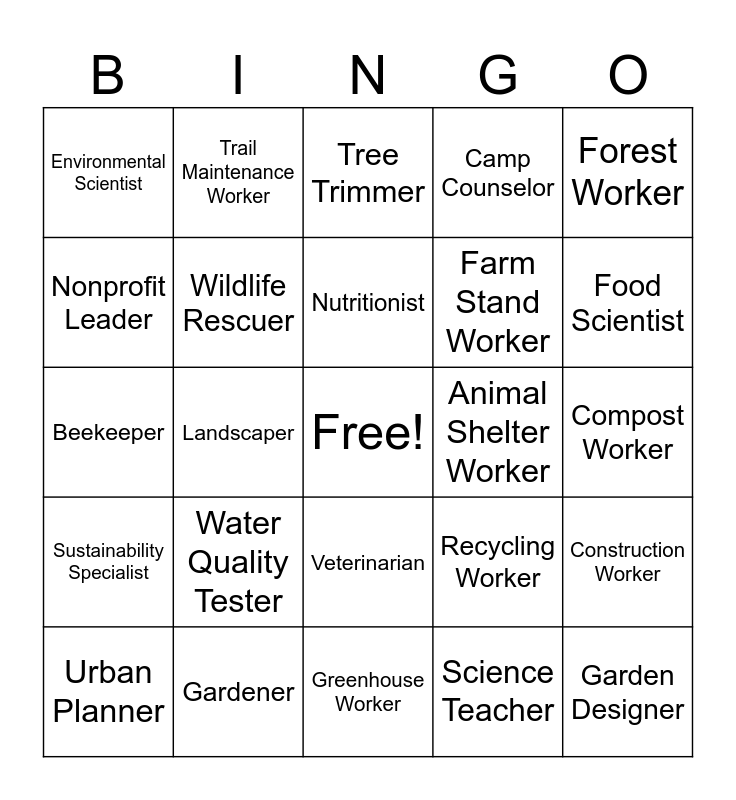 | B | I | N | G | O |
|---|---|---|---|---|
| Environmental Scientist | Trail Maintenance Worker | Tree Trimmer | Camp Counselor | Forest Worker |
| Nonprofit Leader | Wildlife Rescuer | Nutritionist | Farm Stand Worker | Food Scientist |
| Beekeeper | Landscaper | Free! | Animal Shelter Worker | Compost Worker |
| Sustainability Specialist | Water Quality Tester | Veterinarian | Recycling Worker | Construction Worker |
| Urban Planner | Gardener | Greenhouse Worker | Science Teacher | Garden Designer |